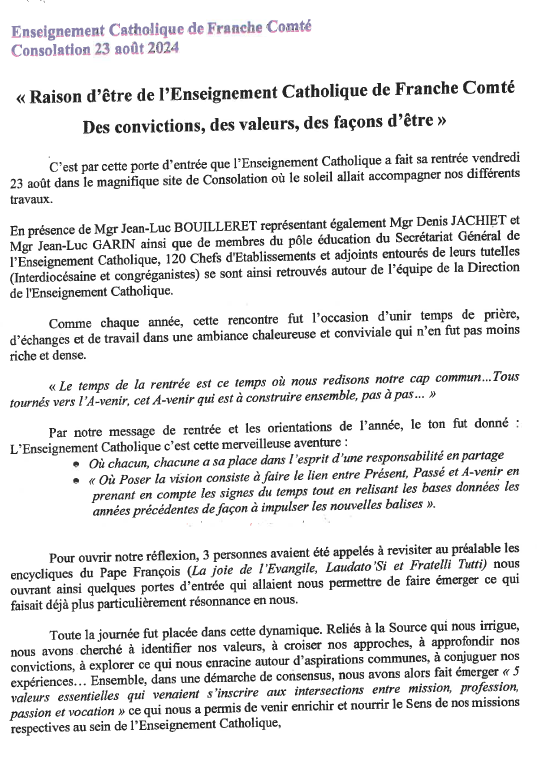 Enseignement Catholique de Franche Comté
Consolation 23 août 2024

« Raison d'être de l'Enseignement Catholique de Franche Comté
Des convictions, des valeurs, des façons d'être »

C'est par cette porte d'entrée que l'Enseignement Catholique a fait sa rentrée vendredi 23 août dans le magnifique site de Consolation où le soleil allait accompagner nos différents travaux.

En présence de Mgr Jean-Luc BOUILLERET représentant également Mgr Denis JACHIET et Mgr Jean-Luc GARIN ainsi que de membres du pôle éducation du Secrétariat Général de l'Enseignement Catholique, 120 Chefs d'Etablissements et adjoints entourés de leurs tutelles (Interdiocésaine et congréganistes) se sont ainsi retrouvés autour de l'équipe de la Direction de l'Enseignement Catholique.

Comme chaque année, cette rencontre fut l'occasion d'unir temps de prière, d'échanges et de travail dans une ambiance chaleureuse et conviviale qui n'en fut pas moins riche et dense.

« Le temps de la rentrée est ce temps où nous redisons notre cap commun…Tous tournés vers l'A-venir, cet A-venir qui est à construire ensemble, pas à pas… »

Par notre message de rentrée et les orientations de l'année, le ton fut donné : L'Enseignement Catholique c'est cette merveilleuse aventure :
• Où chacun, chacune a sa place dans l'esprit d'une responsabilité en partage
• « Où Poser la vision consiste à faire le lien entre Présent, Passé et A-venir en prenant en compte les signes du temps tout en relisant les bases données les années précédentes de façon à impulser les nouvelles balises ».

Pour ouvrir notre réflexion, 3 personnes avaient été appelés à revisiter au préalable les encycliques du Pape François (La joie de l'Evangile, Laudato'Si et Fratelli Tutti) nous ouvrant ainsi quelques portes d'entrée qui allaient nous permettre de faire émerger ce qui faisait déjà plus particulièrement résonnance en nous.

Toute la journée fut placée dans cette dynamique. Reliés à la Source qui nous irrigue, nous avons cherché à identifier nos valeurs, à croiser nos approches, à approfondir nos convictions, à explorer ce qui nous enracine autour d'aspirations communes, à conjuguer nos expériences… Ensemble, dans une démarche de consensus, nous avons alors fait émerger « 5 valeurs essentielles qui venaient s'inscrire aux intersections entre mission, profession, passion et vocation » ce qui nous a permis de venir enrichir et nourrir le Sens de nos missions respectives au sein de l'Enseignement Catholique,